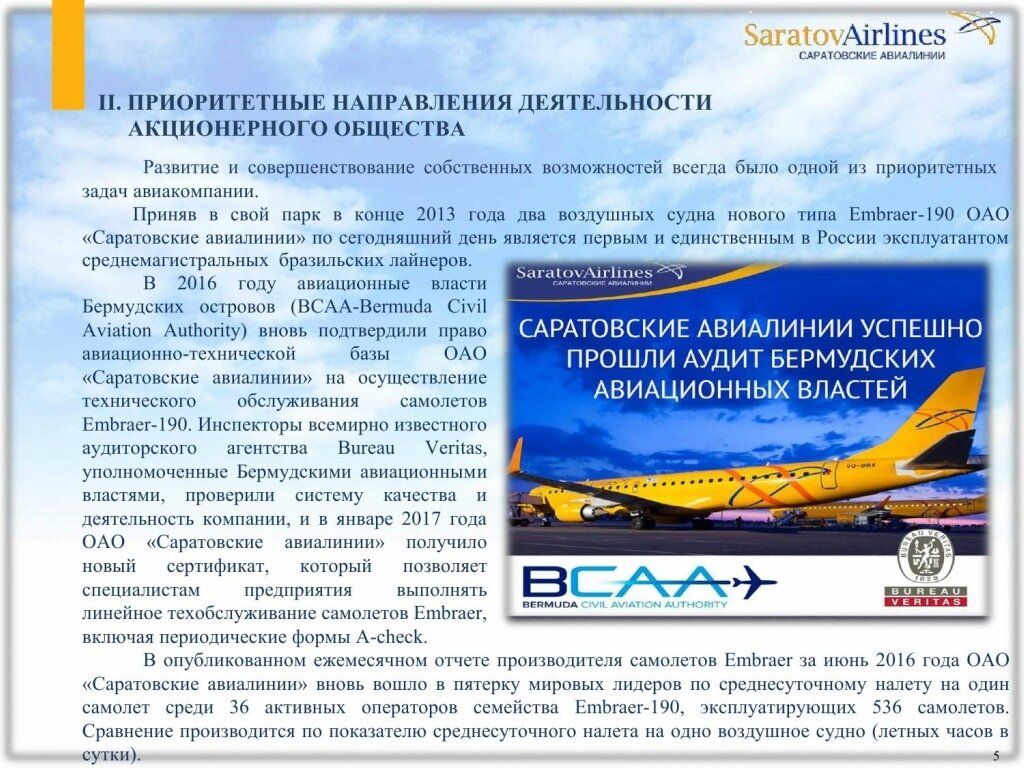 SaratovAirlines
САРАТОВСКИЕ АВИАЛИНИИ

II. ПРИОРИТЕТНЫЕ НАПРАВЛЕНИЯ ДЕЯТЕЛЬНОСТИ АКЦИОНЕРНОГО ОБЩЕСТВА

Развитие и совершенствование собственных возможностей всегда было одной из приоритетных задач авиакомпании.

Приняв в свой парк в конце 2013 года два воздушных судна нового типа Embraer-190 ОАО «Саратовские авиалинии» по сегодняшний день является первым и единственным в России эксплуатантом среднемагистральных бразильских лайнеров.

В 2016 году авиационные власти Бермудских островов (BCAA-Bermuda Civil Aviation Authority) вновь подтвердили право авиационно-технической базы ОАО «Саратовские авиалинии» на осуществление технического обслуживания самолетов Embraer-190. Инспекторы всемирно известного аудиторского агентства Bureau Veritas, уполномоченные Бермудскими авиационными властями, проверили систему качества и деятельность компании, и в январе 2017 года ОАО «Саратовские авиалинии» получило новый сертификат, который позволяет специалистам предприятия выполнять линейное техобслуживание самолетов Embraer, включая периодические формы A-check.

SaratovAirlines
САРАТОВСКИЕ АВИАЛИНИИ

САРАТОВСКИЕ АВИАЛИНИИ УСПЕШНО ПРОШЛИ АУДИТ БЕРМУДСКИХ АВИАЦИОННЫХ ВЛАСТЕЙ

VQ-BRX

BCAA
BERMUDA CIVIL AVIATION AUTHORITY

BUREAU VERITAS
1828
BUREAU VERITAS

В опубликованном ежемесячном отчете производителя самолетов Embraer за июнь 2016 года ОАО «Саратовские авиалинии» вновь вошло в пятерку мировых лидеров по среднесуточному налету на один самолет среди 36 активных операторов семейства Embraer-190, эксплуатирующих 536 самолетов. Сравнение производится по показателю среднесуточного налета на одно воздушное судно (летных часов в сутки).

5